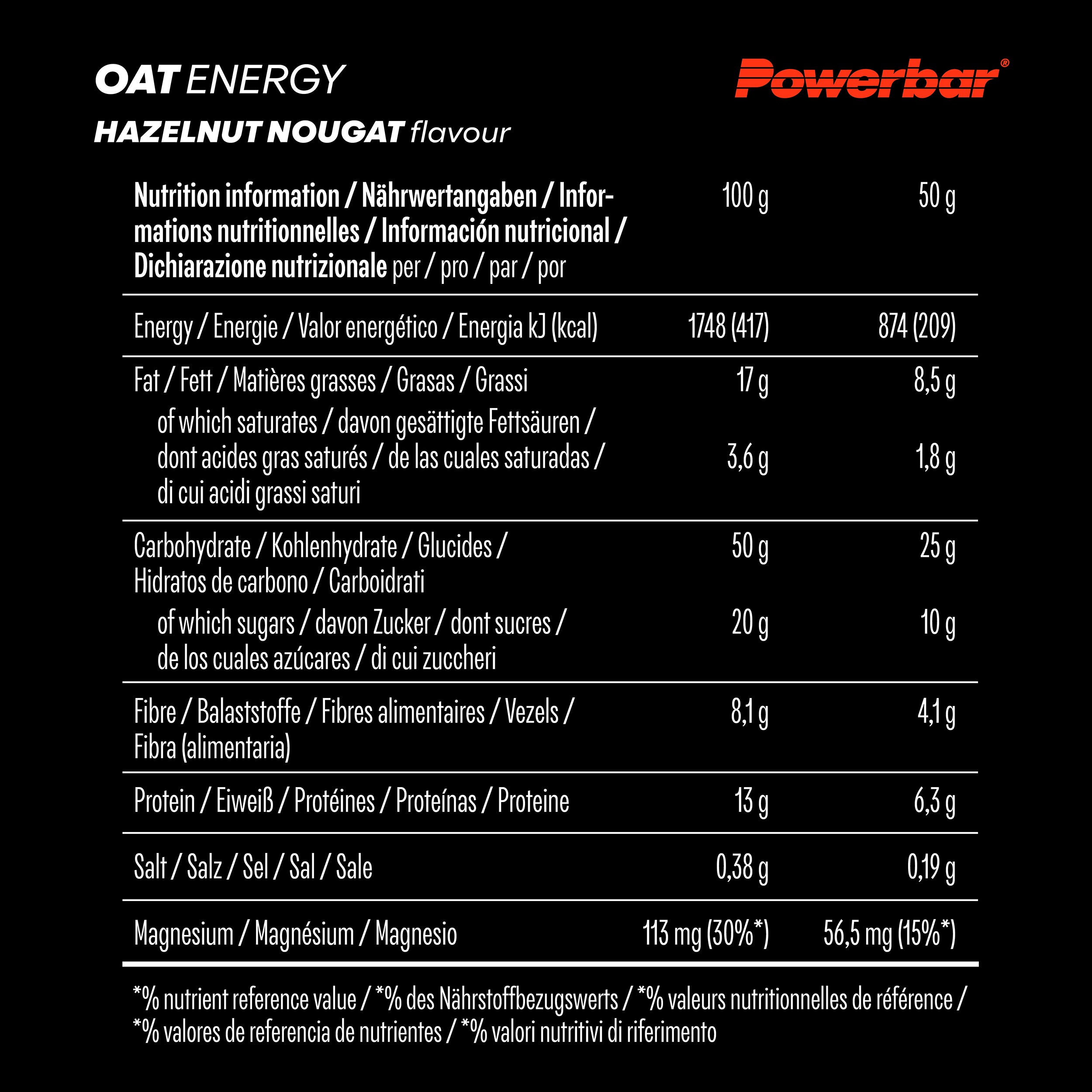 OAT ENERGY

Powerbar®

HAZELNUT NOUGAT flavour

| Nutrition information / Nährwertangaben / Informations nutritionnelles / Información nutricional / Dichiarazione nutrizionale per / pro / par / por | 100 g | 50 g |
|---|---|---|
| Energy / Energie / Valor energético / Energia kJ (kcal) | 1748 (417) | 874 (209) |
| Fat / Fett / Matières grasses / Grasas / Grassi | 17 g | 8,5 g |
| of which saturates / davon gesättigte Fettsäuren / dont acides gras saturés / de las cuales saturadas / di cui acidi grassi saturi | 3,6 g | 1,8 g |
| Carbohydrate / Kohlenhydrate / Glucides / Hidratos de carbono / Carboidrati | 50 g | 25 g |
| of which sugars / davon Zucker / dont sucres / de los cuales azúcares / di cui zuccheri | 20 g | 10 g |
| Fibre / Balaststoffe / Fibres alimentaires / Vezels / Fibra (alimentaria) | 8,1 g | 4,1 g |
| Protein / Eiweiß / Protéines / Proteínas / Proteine | 13 g | 6,3 g |
| Salt / Salz / Sel / Sal / Sale | 0,38 g | 0,19 g |
| Magnesium / Magnésium / Magnesio | 113 mg (30%*) | 56,5 mg (15%*) |

*% nutrient reference value / *% des Nährstoffbezugswerts / *% valeurs nutritionnelles de référence / *% valores de referencia de nutrientes / *% valori nutritivi di riferimento